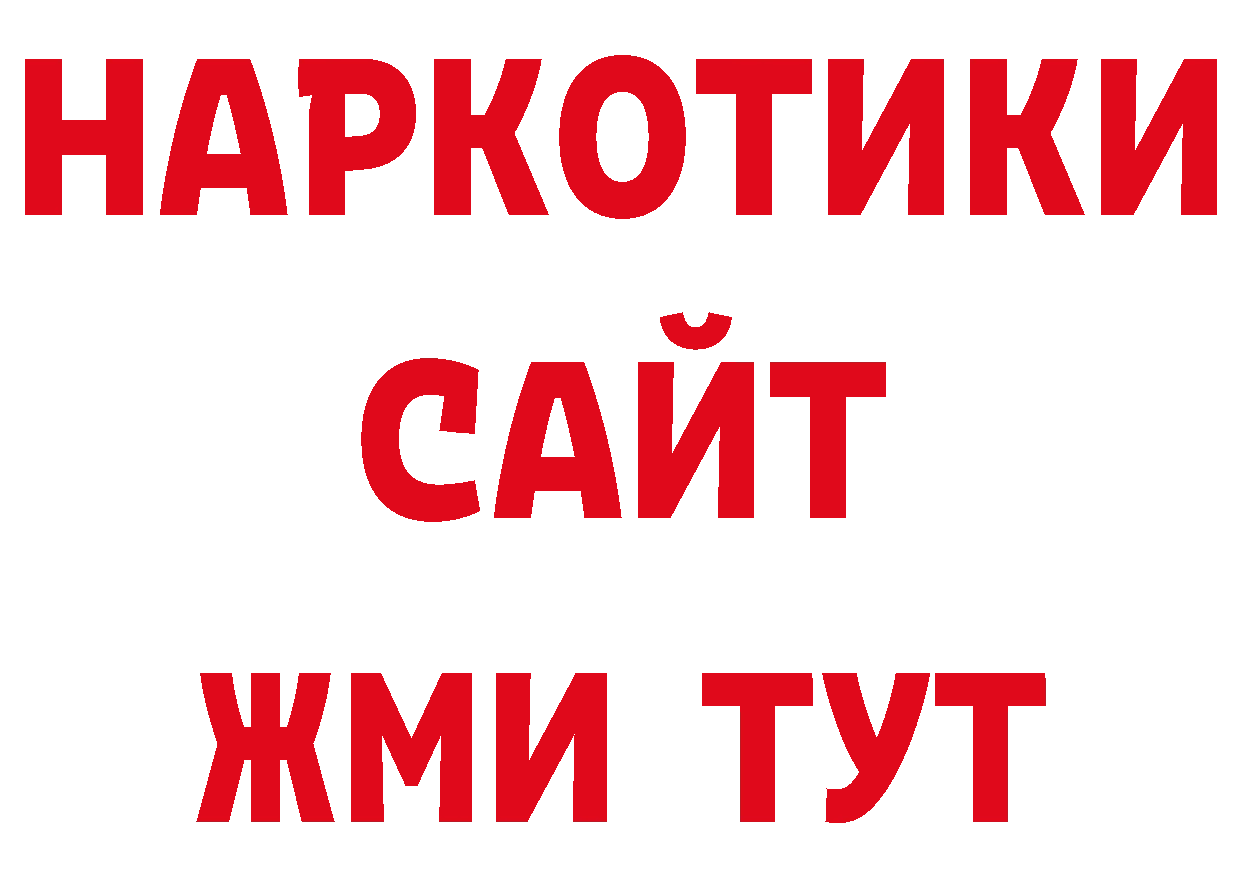 НАРКОТИКИ
САЙТ
ЖМИ ТУТ